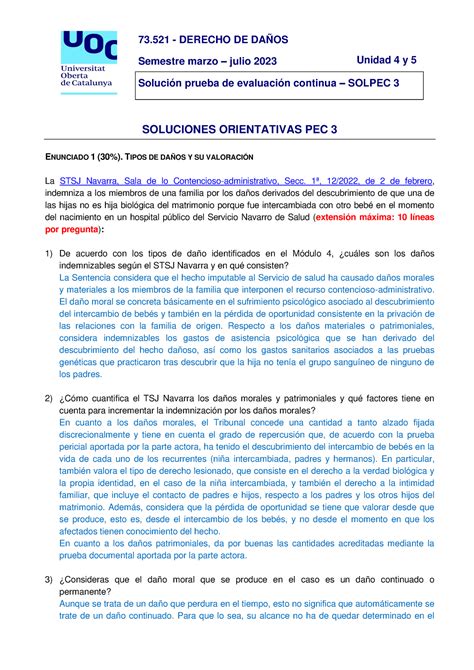 UOC
Universitat Oberta de Catalunya

73.521 - DERECHO DE DAÑOS

Semestre marzo – julio 2023

Unidad 4 y 5

Solución prueba de evaluación continua – SOLPEC 3

SOLUCIONES ORIENTATIVAS PEC 3

ENUNCIADO 1 (30%). TIPOS DE DAÑOS Y SU VALORACIÓN

La STSJ Navarra, Sala de lo Contencioso-administrativo, Secc. 1ª, 12/2022, de 2 de febrero, indemniza a los miembros de una familia por los daños derivados del descubrimiento de que una de las hijas no es hija biológica del matrimonio porque fue intercambiada con otro bebé en el momento del nacimiento en un hospital público del Servicio Navarro de Salud (extensión máxima: 10 líneas por pregunta):

1) De acuerdo con los tipos de daño identificados en el Módulo 4, ¿cuáles son los daños indemnizables según el STSJ Navarra y en qué consisten?
La Sentencia considera que el hecho imputable al Servicio de salud ha causado daños morales y materiales a los miembros de la familia que interponen el recurso contencioso-administrativo. El daño moral se concreta básicamente en el sufrimiento psicológico asociado al descubrimiento del intercambio de bebés y también en la pérdida de oportunidad consistente en la privación de las relaciones con la familia de origen. Respecto a los daños materiales o patrimoniales, considera indemnizables los gastos de asistencia psicológica que se han derivado del descubrimiento del hecho dañoso, así como los gastos sanitarios asociados a las pruebas genéticas que practicaron tras descubrir que la hija no tenía el grupo sanguíneo de ninguno de los padres.

2) ¿Cómo cuantifica el TSJ Navarra los daños morales y patrimoniales y qué factores tiene en cuenta para incrementar la indemnización por los daños morales?
En cuanto a los daños morales, el Tribunal concede una cantidad a tanto alzado fijada discrecionalmente y tiene en cuenta el grado de repercusión que, de acuerdo con la prueba pericial aportada por la parte actora, ha tenido el descubrimiento del intercambio de bebés en la vida de cada uno de los recurrentes (niña intercambiada, padres y hermanos). En particular, también valora el tipo de derecho lesionado, que consiste en el derecho a la verdad biológica y la propia identidad, en el caso de la niña intercambiada, y también el derecho a la intimidad familiar, que incluye el contacto de padres e hijos, respecto a los padres y los otros hijos del matrimonio. Además, considera que la pérdida de oportunidad se tiene que valorar desde que se produce, esto es, desde el intercambio de los bebés, y no desde el momento en que los afectados tienen conocimiento del hecho.
En cuanto a los daños patrimoniales, da por buenas las cantidades acreditadas mediante la prueba documental aportada por la parte actora.

3) ¿Consideras que el daño moral que se produce en el caso es un daño continuado o permanente?
Aunque se trata de un daño que perdura en el tiempo, esto no significa que automáticamente se trate de un daño continuado. Para que lo sea, su alcance no ha de quedar determinado en el